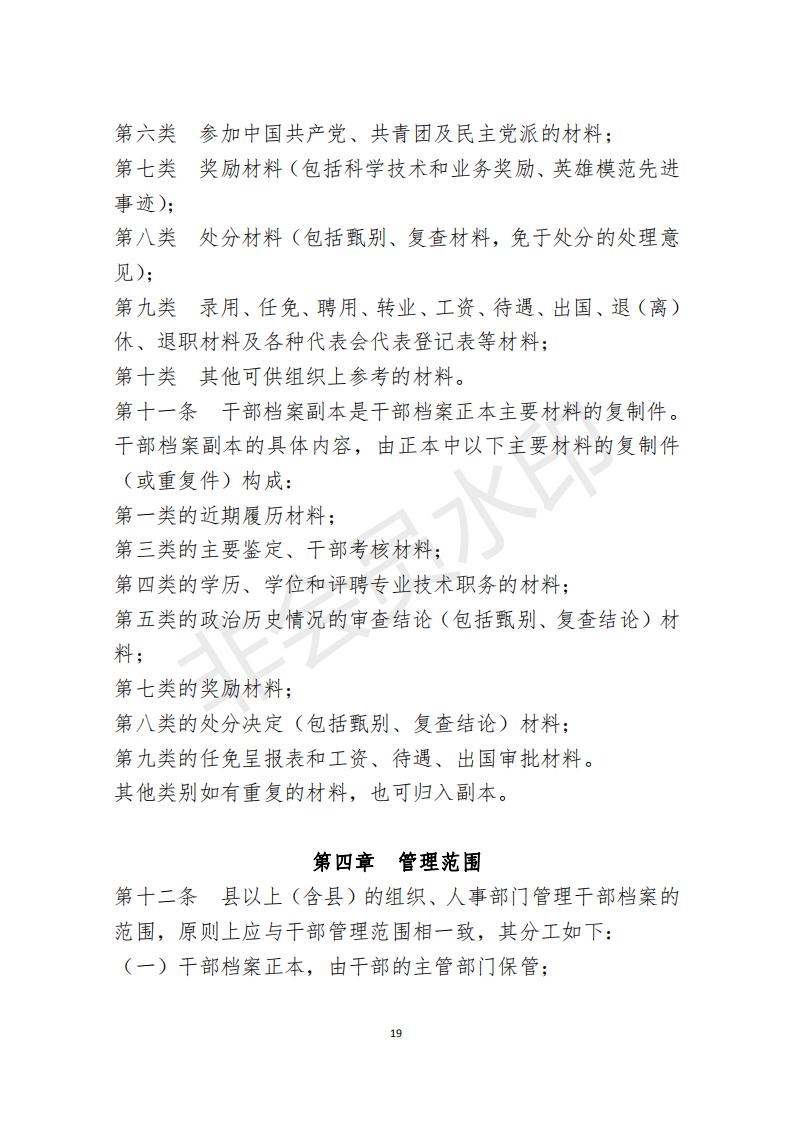 第六类　参加中国共产党、共青团及民主党派的材料；

第七类　奖励材料（包括科学技术和业务奖励、英雄模范先进事迹）；

第八类　处分材料（包括甄别、复查材料，免于处分的处理意见）；

第九类　录用、任免、聘用、转业、工资、待遇、出国、退（离）休、退职材料及各种代表会代表登记表等材料；

第十类　其他可供组织上参考的材料。

第十一条　干部档案副本是干部档案正本主要材料的复制件。干部档案副本的具体内容，由正本中以下主要材料的复制件（或重复件）构成：

第一类的近期履历材料；

第三类的主要鉴定、干部考核材料；

第四类的学历、学位和评聘专业技术职务的材料；

第五类的政治历史情况的审查结论（包括甄别、复查结论）材料；

第七类的奖励材料；

第八类的处分决定（包括甄别、复查结论）材料；

第九类的任免呈报表和工资、待遇、出国审批材料。

其他类别如有重复的材料，也可归入副本。

第四章　管理范围

第十二条　县以上（含县）的组织、人事部门管理干部档案的范围，原则上应与干部管理范围相一致，其分工如下：

（一）干部档案正本，由干部的主管部门保管；

19

非会员水印